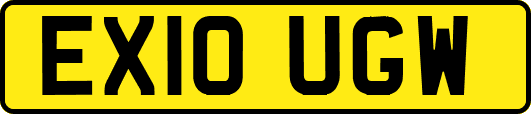 EX10 UGW